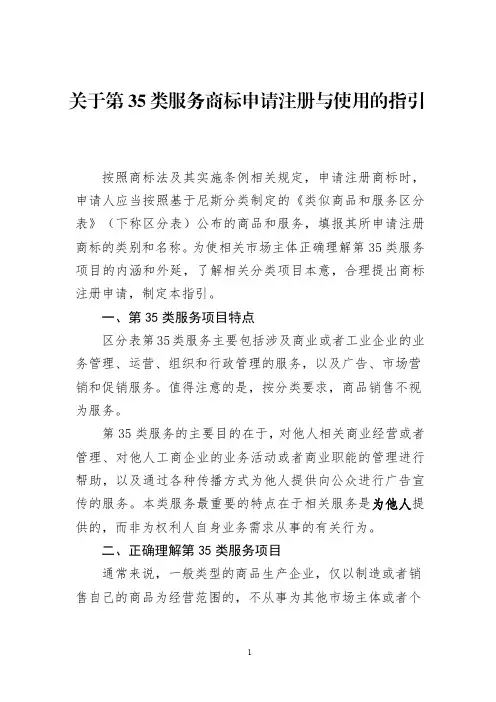 关于第35类服务商标申请注册与使用的指引

按照商标法及其实施条例相关规定，申请注册商标时，申请人应当按照基于尼斯分类制定的《类似商品和服务区分表》（下称区分表）公布的商品和服务，填报其所申请注册商标的类别和名称。为使相关市场主体正确理解第35类服务项目的内涵和外延，了解相关分类项目本意，合理提出商标注册申请，制定本指引。

一、第35类服务项目特点

区分表第35类服务主要包括涉及商业或者工业企业的业务管理、运营、组织和行政管理的服务，以及广告、市场营销和促销服务。值得注意的是，按分类要求，商品销售不视为服务。

第35类服务的主要目的在于，对他人相关商业经营或者管理、对他人工商企业的业务活动或者商业职能的管理进行帮助，以及通过各种传播方式为他人提供向公众进行广告宣传的服务。本类服务最重要的特点在于相关服务是为他人提供的，而非为权利人自身业务需求从事的有关行为。

二、正确理解第35类服务项目

通常来说，一般类型的商品生产企业，仅以制造或者销售自己的商品为经营范围的，不从事为其他市场主体或者个

1